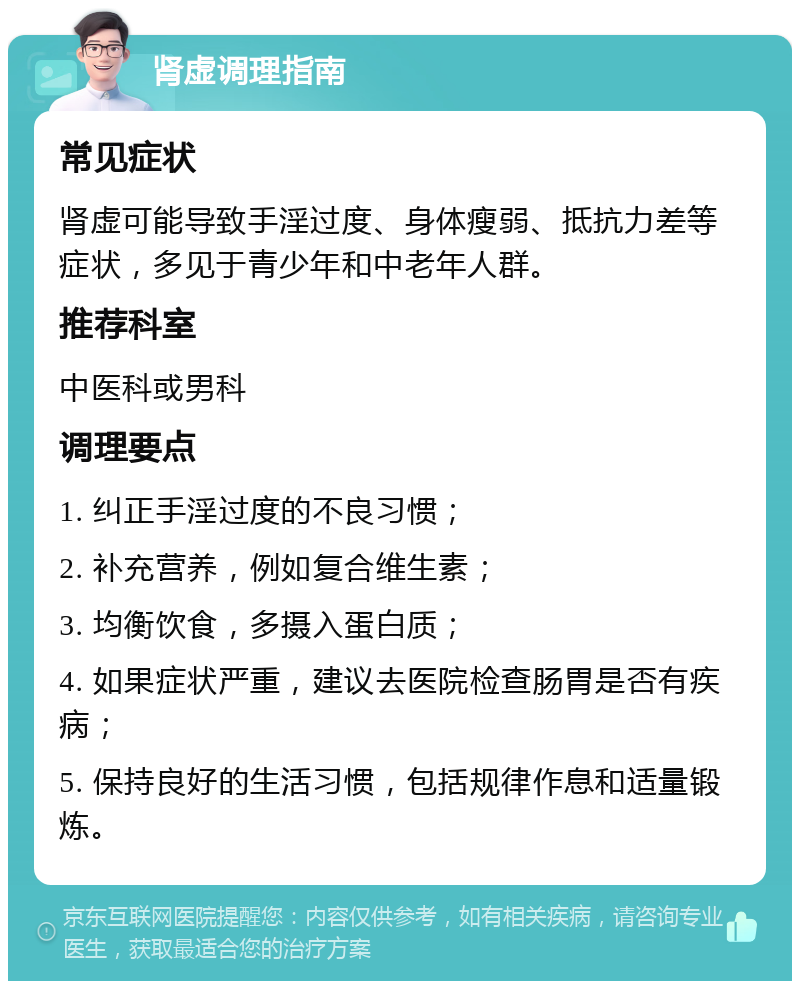 肾虚调理指南

常见症状

肾虚可能导致手淫过度、身体瘦弱、抵抗力差等症状，多见于青少年和中老年人群。

推荐科室

中医科或男科

调理要点

1. 纠正手淫过度的不良习惯；

2. 补充营养，例如复合维生素；

3. 均衡饮食，多摄入蛋白质；

4. 如果症状严重，建议去医院检查肠胃是否有疾病；

5. 保持良好的生活习惯，包括规律作息和适量锻炼。

京东互联网医院提醒您：内容仅供参考，如有相关疾病，请咨询专业医生，获取最适合您的治疗方案